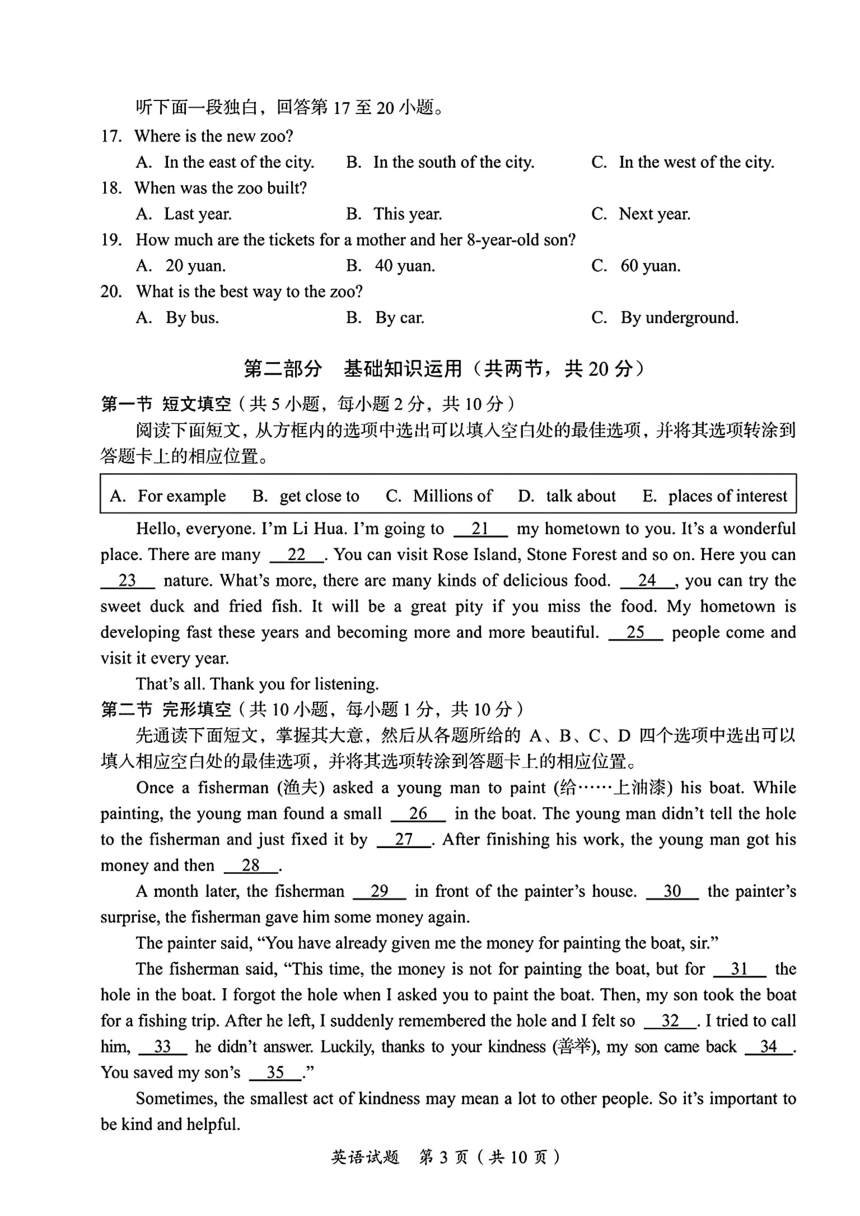 听下面一段独白，回答第 17 至 20 小题。

17. Where is the new zoo?

A. In the east of the city. B. In the south of the city. C. In the west of the city.

18. When was the zoo built?

A. Last year. B. This year. C. Next year.

19. How much are the tickets for a mother and her 8-year-old son?

A. 20 yuan. B. 40 yuan. C. 60 yuan.

20. What is the best way to the zoo?

A. By bus. B. By car. C. By underground.

第二部分 基础知识运用（共两节，共 20 分）

第一节 短文填空（共 5 小题，每小题 2 分，共 10 分）

阅读下面短文，从方框内的选项中选出可以填入空白处的最佳选项，并将其选项转涂到答题卡上的相应位置。

A. For example B. get close to C. Millions of D. talk about E. places of interest

Hello, everyone. I'm Li Hua. I'm going to __21__ my hometown to you. It's a wonderful place. There are many __22__. You can visit Rose Island, Stone Forest and so on. Here you can __23__ nature. What's more, there are many kinds of delicious food. __24__, you can try the sweet duck and fried fish. It will be a great pity if you miss the food. My hometown is developing fast these years and becoming more and more beautiful. __25__ people come and visit it every year.

That's all. Thank you for listening.

第二节 完形填空（共 10 小题，每小题 1 分，共 10 分）

先通读下面短文，掌握其大意，然后从各题所给的 A、B、C、D 四个选项中选出可以填入相应空白处的最佳选项，并将其选项转涂到答题卡上的相应位置。

Once a fisherman (渔夫) asked a young man to paint (给……上油漆) his boat. While painting, the young man found a small __26__ in the boat. The young man didn't tell the hole to the fisherman and just fixed it by __27__. After finishing his work, the young man got his money and then __28__.

A month later, the fisherman __29__ in front of the painter's house. __30__ the painter's surprise, the fisherman gave him some money again.

The painter said, "You have already given me the money for painting the boat, sir."

The fisherman said, "This time, the money is not for painting the boat, but for __31__ the hole in the boat. I forgot the hole when I asked you to paint the boat. Then, my son took the boat for a fishing trip. After he left, I suddenly remembered the hole and I felt so __32__. I tried to call him, __33__ he didn't answer. Luckily, thanks to your kindness (善举), my son came back __34__. You saved my son's __35__."

Sometimes, the smallest act of kindness may mean a lot to other people. So it's important to be kind and helpful.

英语试题 第 3 页（共 10 页）